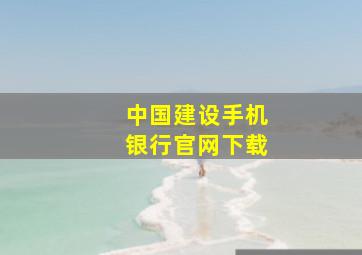 中国建设手机银行官网下载